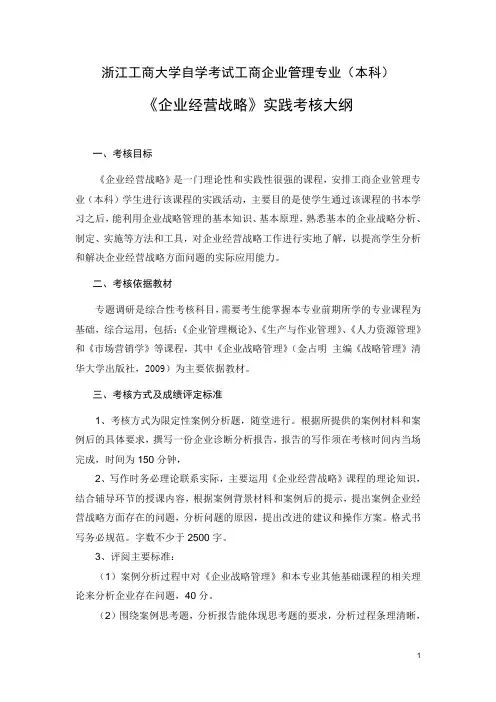 浙江工商大学自学考试工商企业管理专业（本科）

《企业经营战略》实践考核大纲

一、考核目标

《企业经营战略》是一门理论性和实践性很强的课程，安排工商企业管理专业（本科）学生进行该课程的实践活动，主要目的是使学生通过该课程的书本学习之后，能利用企业战略管理的基本知识、基本原理，熟悉基本的企业战略分析、制定、实施等方法和工具，对企业经营战略工作进行实地了解，以提高学生分析和解决企业经营战略方面问题的实际应用能力。

二、考核依据教材

专题调研是综合性考核科目，需要考生能掌握本专业前期所学的专业课程为基础，综合运用，包括：《企业管理概论》、《生产与作业管理》、《人力资源管理》和《市场营销学》等课程，其中《企业战略管理》（金占明 主编《战略管理》清华大学出版社，2009）为主要依据教材。

三、考核方式及成绩评定标准

1、考核方式为限定性案例分析题，随堂进行。根据所提供的案例材料和案例后的具体要求，撰写一份企业诊断分析报告，报告的写作须在考核时间内当场完成，时间为 150 分钟，

2、写作时务必理论联系实际，主要运用《企业经营战略》课程的理论知识，结合辅导环节的授课内容，根据案例背景材料和案例后的提示，提出案例企业经营战略方面存在的问题，分析问题的原因，提出改进的建议和操作方案。格式书写务必规范。字数不少于 2500 字。

3、评阅主要标准：

（1）案例分析过程中对《企业战略管理》和本专业其他基础课程的相关理论来分析企业存在问题，40 分。

（2）围绕案例思考题，分析报告能体现思考题的要求，分析过程条理清晰，

1